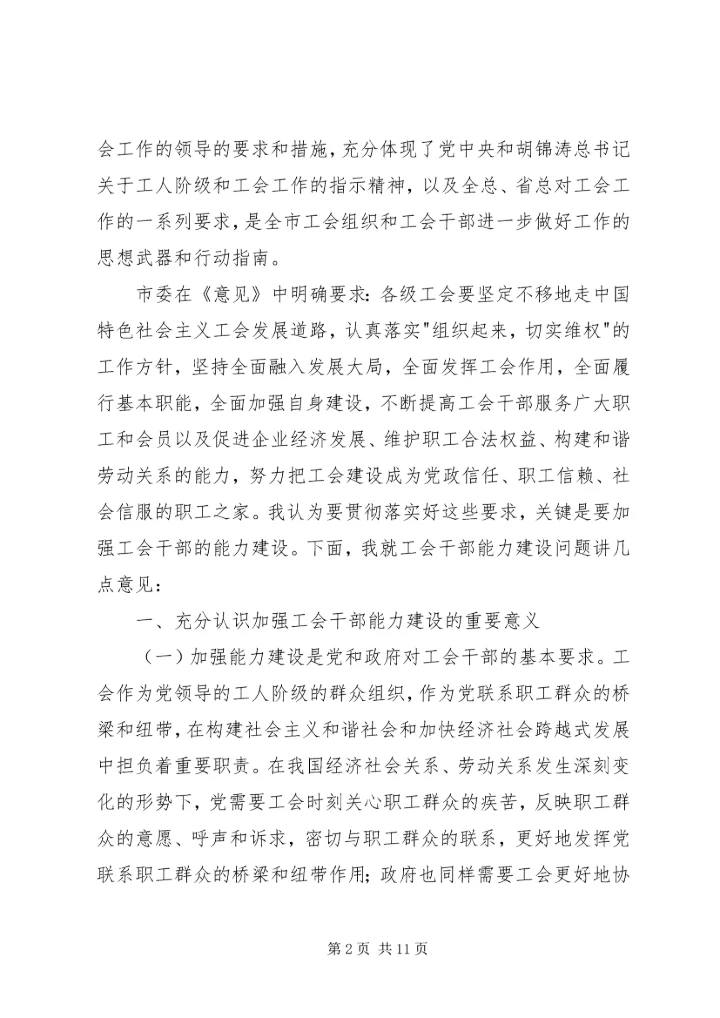 会工作的领导的要求和措施，充分体现了党中央和胡锦涛总书记关于工人阶级和工会工作的指示精神，以及全总、省总对工会工作的一系列要求，是全市工会组织和工会干部进一步做好工作的思想武器和行动指南。

市委在《意见》中明确要求：各级工会要坚定不移地走中国特色社会主义工会发展道路，认真落实"组织起来，切实维权"的工作方针，坚持全面融入发展大局，全面发挥工会作用，全面履行基本职能，全面加强自身建设，不断提高工会干部服务广大职工和会员以及促进企业经济发展、维护职工合法权益、构建和谐劳动关系的能力，努力把工会建设成为党政信任、职工信赖、社会信服的职工之家。我认为要贯彻落实好这些要求，关键是要加强工会干部的能力建设。下面，我就工会干部能力建设问题讲几点意见：

一、充分认识加强工会干部能力建设的重要意义

（一）加强能力建设是党和政府对工会干部的基本要求。工会作为党领导的工人阶级的群众组织，作为党联系职工群众的桥梁和纽带，在构建社会主义和谐社会和加快经济社会跨越式发展中担负着重要职责。在我国经济社会关系、劳动关系发生深刻变化的形势下，党需要工会时刻关心职工群众的疾苦，反映职工群众的意愿、呼声和诉求，密切与职工群众的联系，更好地发挥党联系职工群众的桥梁和纽带作用；政府也同样需要工会更好地协

第 2 页 共 11 页